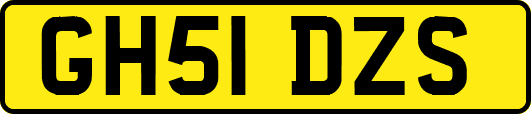 GH51 DZS